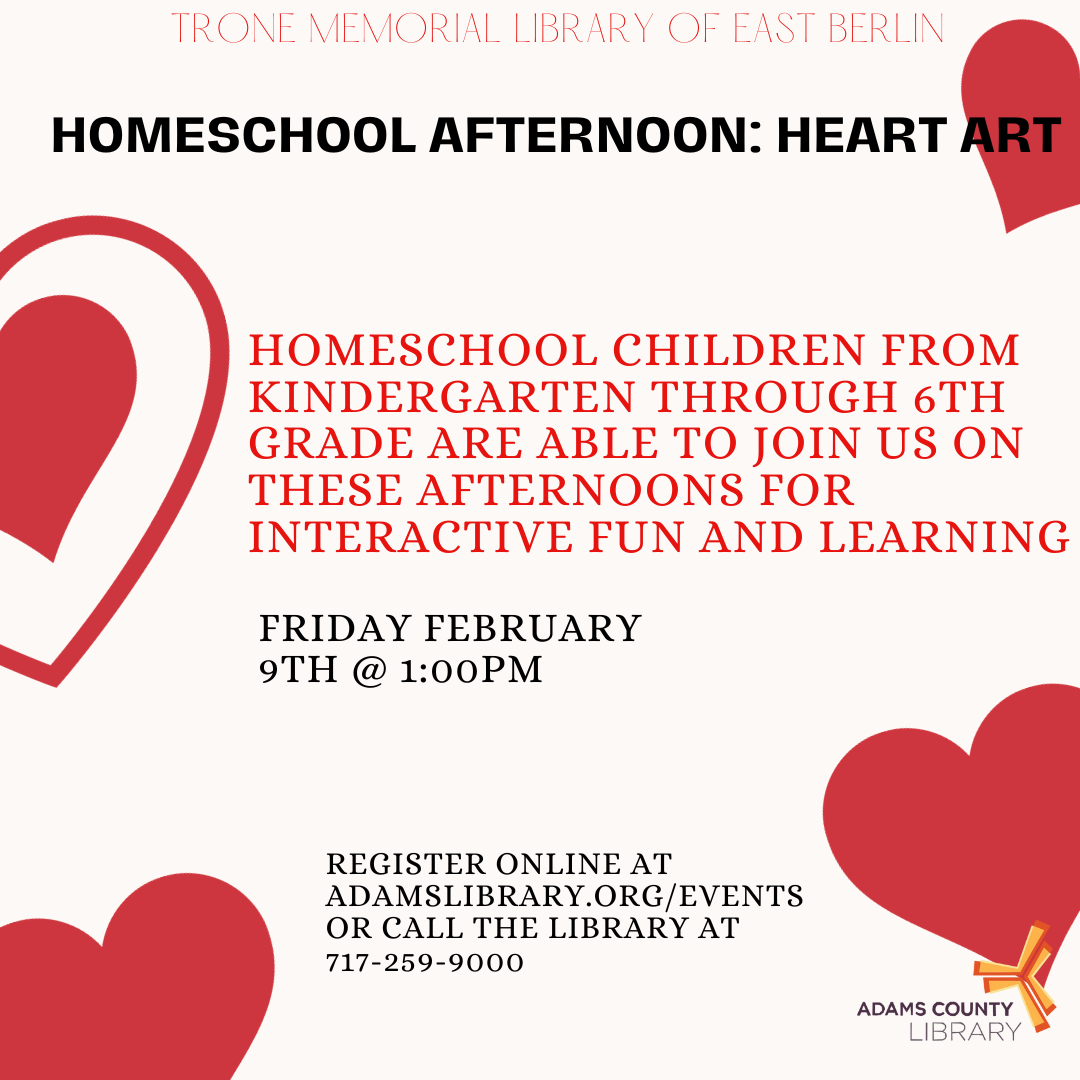 TRONE MEMORIAL LIBRARY OF EAST BERLIN

HOMESCHOOL AFTERNOON: HEART ART

HOMESCHOOL CHILDREN FROM KINDERGARTEN THROUGH 6TH GRADE ARE ABLE TO JOIN US ON THESE AFTERNOONS FOR INTERACTIVE FUN AND LEARNING

FRIDAY FEBRUARY 9TH @ 1:00PM

REGISTER ONLINE AT ADAMSLIBRARY.ORG/EVENTS OR CALL THE LIBRARY AT 717-259-9000

ADAMS COUNTY LIBRARY